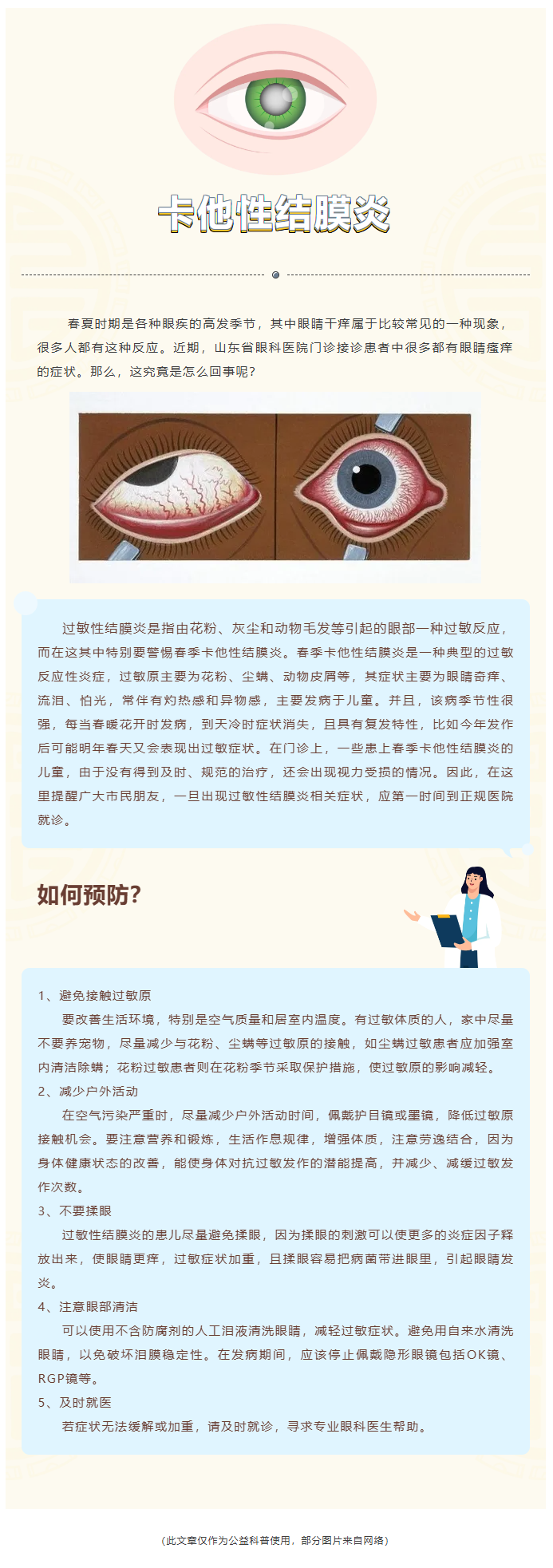 卡他性结膜炎

春夏时期是各种眼疾的高发季节，其中眼睛干痒属于比较常见的一种现象，很多人都有这种反应。近期，山东省眼科医院门诊接诊患者中很多都有眼睛瘙痒的症状。那么，这究竟是怎么回事呢？

过敏性结膜炎是指由花粉、灰尘和动物毛发等引起的眼部一种过敏反应，而在这其中特别要警惕春季卡他性结膜炎。春季卡他性结膜炎是一种典型的过敏反应性炎症，过敏原主要为花粉、尘螨、动物皮屑等，其症状主要为眼睛奇痒、流泪、怕光，常伴有灼热感和异物感，主要发病于儿童。并且，该病季节性很强，每当春暖花开时发病，到天冷时症状消失，且具有复发特性，比如今年发作后可能明年春天又会表现出过敏症状。在门诊上，一些患上春季卡他性结膜炎的儿童，由于没有得到及时、规范的治疗，还会出现视力受损的情况。因此，在这里提醒广大市民朋友，一旦出现过敏性结膜炎相关症状，应第一时间到正规医院就诊。

如何预防？

1、避免接触过敏原

要改善生活环境，特别是空气质量和居室内温度。有过敏体质的人，家中尽量不要养宠物，尽量减少与花粉、尘螨等过敏原的接触，如尘螨过敏患者应加强室内清洁除螨；花粉过敏患者则在花粉季节采取保护措施，使过敏原的影响减轻。

2、减少户外活动

在空气污染严重时，尽量减少户外活动时间，佩戴护目镜或墨镜，降低过敏原接触机会。要注意营养和锻炼，生活作息规律，增强体质，注意劳逸结合，因为身体健康状态的改善，能使身体对抗过敏发作的潜能提高，并减少、减缓过敏发作次数。

3、不要揉眼

过敏性结膜炎的患儿尽量避免揉眼，因为揉眼的刺激可以使更多的炎症因子释放出来，使眼睛更痒，过敏症状加重，且揉眼容易把病菌带进眼里，引起眼睛发炎。

4、注意眼部清洁

可以使用不含防腐剂的人工泪液清洗眼睛，减轻过敏症状。避免用自来水清洗眼睛，以免破坏泪膜稳定性。在发病期间，应该停止佩戴隐形眼镜包括OK镜、RGP镜等。

5、及时就医

若症状无法缓解或加重，请及时就诊，寻求专业眼科医生帮助。

（此文章仅作为公益科普使用，部分图片来自网络）